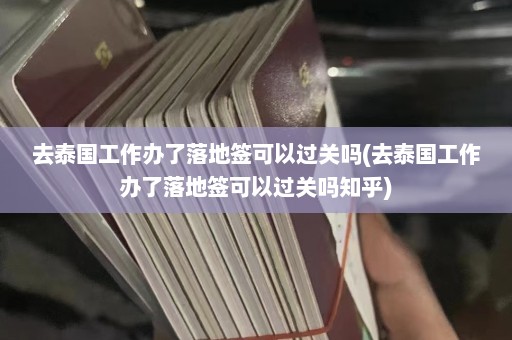 去泰国工作办了落地签可以过关吗(去泰国工作办了落地签可以过关吗知乎)